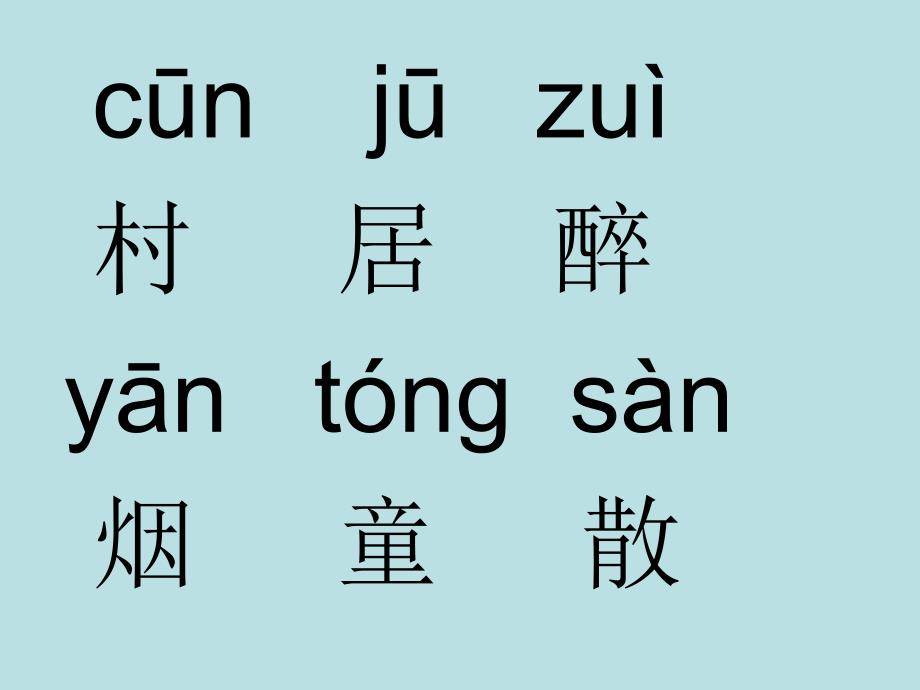 cūn　jū　zuì
村　居　醉
yān　tóng　sàn
烟　童　散